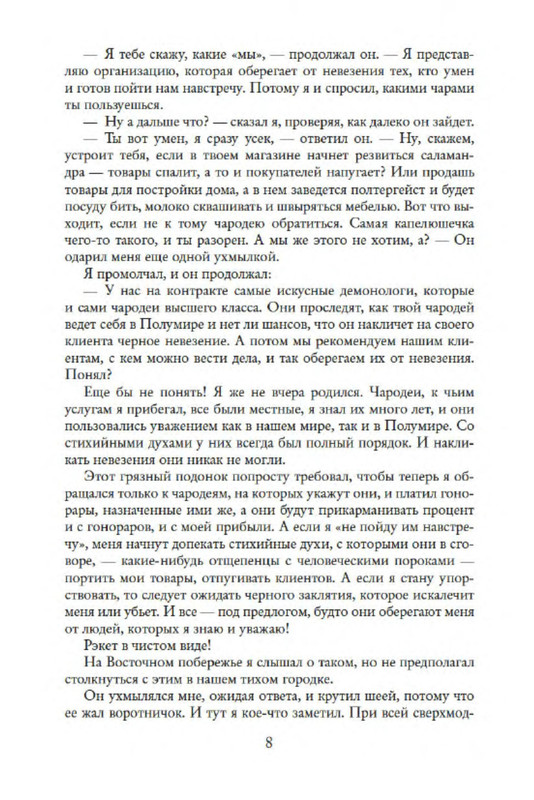 — Я тебе скажу, какие «мы», — продолжал он. — Я представляю организацию, которая оберегает от невезения тех, кто умен и готов пойти нам навстречу. Потому я и спросил, какими чарами ты пользуешься.

— Ну а дальше что? — сказал я, проверяя, как далеко он зайдет.

— Ты вот умен, я сразу усек, — ответил он. — Ну, скажем, устроит тебя, если в твоем магазине начнет резвиться саламандра — товары спалит, а то и покупателей напугает? Или продашь товары для постройки дома, а в нем заведется полтергейст и будет посуду бить, молоко сквашивать и швыряться мебелью. Вот что выходит, если не к тому чародею обратиться. Самая капелюшечка чего-то такого, и ты разорен. А мы же этого не хотим, а? — Он одарил меня еще одной ухмылкой.

Я промолчал, и он продолжал:

— У нас на контракте самые искусные демонологи, которые и сами чародеи высшего класса. Они проследят, как твой чародей ведет себя в Полумире и нет ли шансов, что он накличет на своего клиента черное невезение. А потом мы рекомендуем нашим клиентам, с кем можно вести дела, и так оберегаем их от невезения. Понял?

Еще бы не понять! Я же не вчера родился. Чародеи, к чьим услугам я прибегал, все были местные, я знал их много лет, и они пользовались уважением как в нашем мире, так и в Полумире. Со стихийными духами у них всегда был полный порядок. И накликать невезения они никак не могли.

Этот грязный подонок попросту требовал, чтобы теперь я обращался только к чародеям, на которых укажут они, и платил гонорары, назначенные ими же, а они будут прикарманивать процент и с гонораров, и с моей прибыли. А если я «не пойду им навстречу», меня начнут допекать стихийные духи, с которыми они в сговоре, — какие-нибудь отщепенцы с человеческими пороками — портить мои товары, отпугивать клиентов. А если я стану упорствовать, то следует ожидать черного заклятия, которое искалечит меня или убьет. И все — под предлогом, будто они оберегают меня от людей, которых я знаю и уважаю!

Рэкет в чистом виде!

На Восточном побережье я слышал о таком, но не предполагал столкнуться с этим в нашем тихом городке.

Он ухмылялся мне, ожидая ответа, и крутил шеей, потому что ее жал воротничок. И тут я кое-что заметил. При всей сверхмод-

8